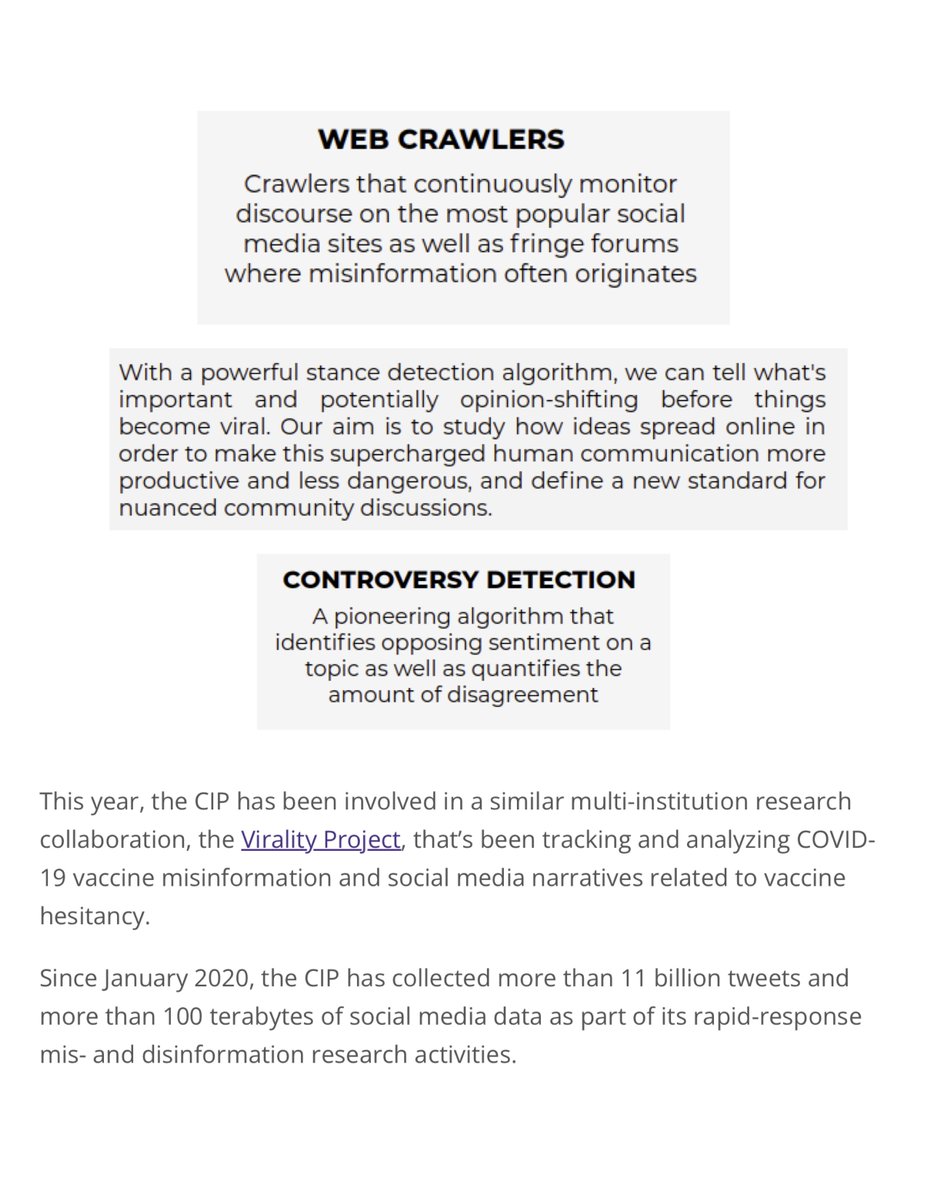 WEB CRAWLERS

Crawlers that continuously monitor discourse on the most popular social media sites as well as fringe forums where misinformation often originates

With a powerful stance detection algorithm, we can tell what's important and potentially opinion-shifting before things become viral. Our aim is to study how ideas spread online in order to make this supercharged human communication more productive and less dangerous, and define a new standard for nuanced community discussions.

CONTROVERSY DETECTION

A pioneering algorithm that identifies opposing sentiment on a topic as well as quantifies the amount of disagreement

This year, the CIP has been involved in a similar multi-institution research collaboration, the Virality Project, that's been tracking and analyzing COVID-19 vaccine misinformation and social media narratives related to vaccine hesitancy.

Since January 2020, the CIP has collected more than 11 billion tweets and more than 100 terabytes of social media data as part of its rapid-response mis- and disinformation research activities.